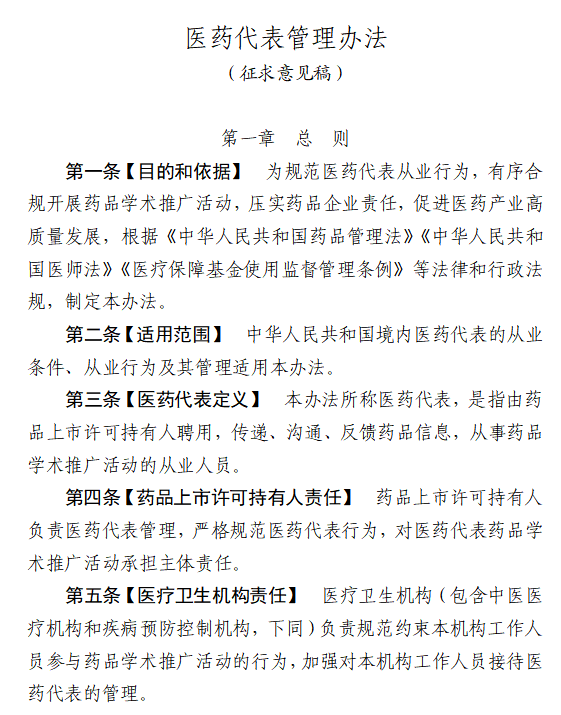 医药代表管理办法

（征求意见稿）

第一章　总　则

第一条【目的和依据】　为规范医药代表从业行为，有序合规开展药品学术推广活动，压实药品企业责任，促进医药产业高质量发展，根据《中华人民共和国药品管理法》《中华人民共和国医师法》《医疗保障基金使用监督管理条例》等法律和行政法规，制定本办法。

第二条【适用范围】　中华人民共和国境内医药代表的从业条件、从业行为及其管理适用本办法。

第三条【医药代表定义】　本办法所称医药代表，是指由药品上市许可持有人聘用，传递、沟通、反馈药品信息，从事药品学术推广活动的从业人员。

第四条【药品上市许可持有人责任】　药品上市许可持有人负责医药代表管理，严格规范医药代表行为，对医药代表药品学术推广活动承担主体责任。

第五条【医疗卫生机构责任】　医疗卫生机构（包含中医医疗机构和疾病预防控制机构，下同）负责规范约束本机构工作人员参与药品学术推广活动的行为，加强对本机构工作人员接待医药代表的管理。